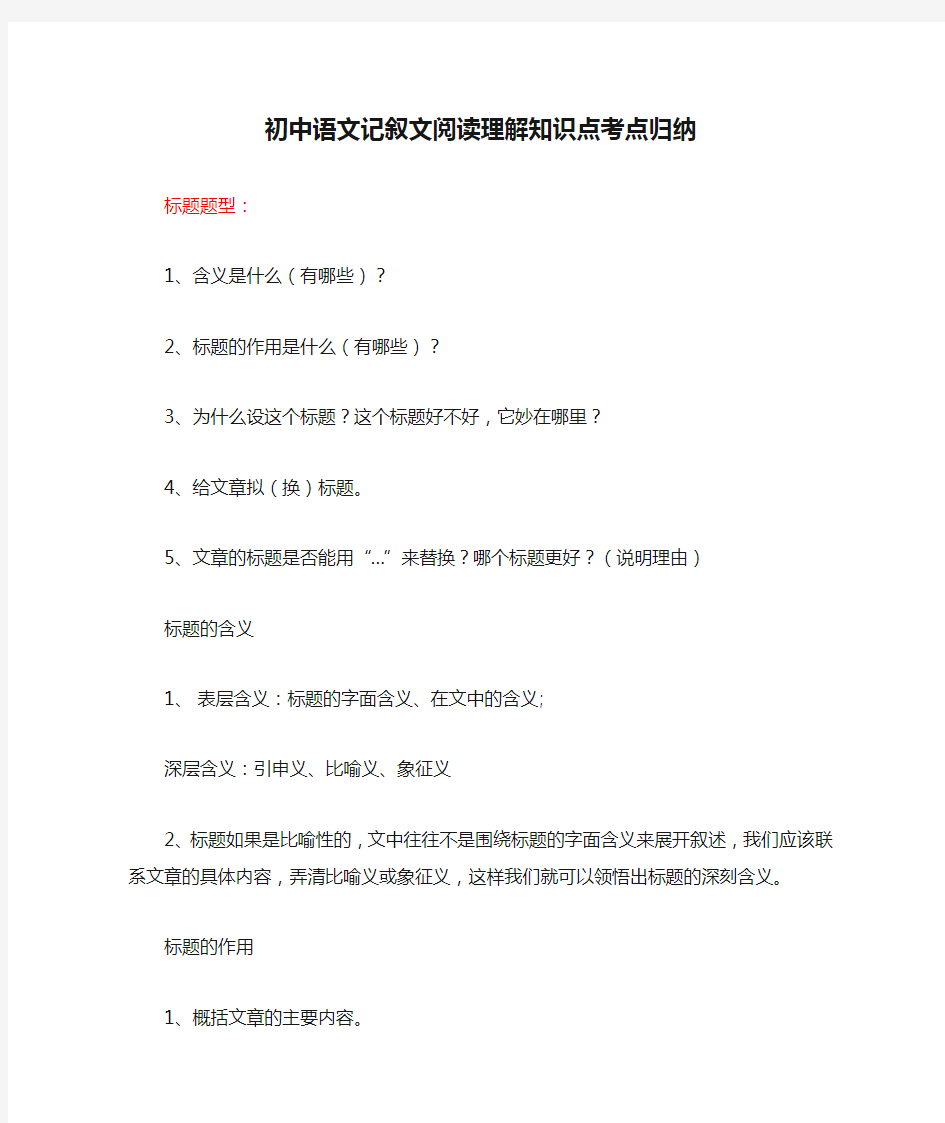 初中语文记叙文阅读理解知识点考点归纳

标题题型：

1、含义是什么（有哪些）？

2、标题的作用是什么（有哪些）？

3、为什么设这个标题？这个标题好不好，它妙在哪里？

4、给文章拟（换）标题。

5、文章的标题是否能用“...”来替换？哪个标题更好？（说明理由）

标题的含义

1、 表层含义：标题的字面含义、在文中的含义;

深层含义：引申义、比喻义、象征义

2、标题如果是比喻性的，文中往往不是围绕标题的字面含义来展开叙述，我们应该联系文章的具体内容，弄清比喻义或象征义，这样我们就可以领悟出标题的深刻含义。

标题的作用

1、概括文章的主要内容。